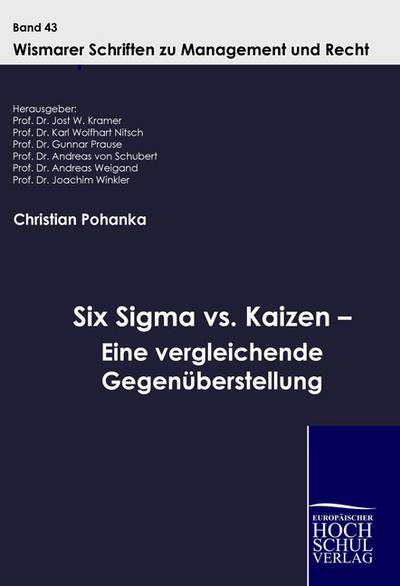 Band 43
Wismarer Schriften zu Management und Recht

Herausgeber:
Prof. Dr. Jost W. Kramer
Prof. Dr. Karl Wolfhart Nitsch
Prof. Dr. Gunnar Prause
Prof. Dr. Andreas von Schubert
Prof. Dr. Andreas Weigand
Prof. Dr. Joachim Winkler

Christian Pohanka

Six Sigma vs. Kaizen –
Eine vergleichende Gegenüberstellung

EUROPÄISCHER
HOCH
SCHUL
VERLAG